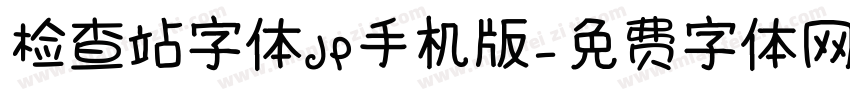 检查站字体jp手机版-免费字体网